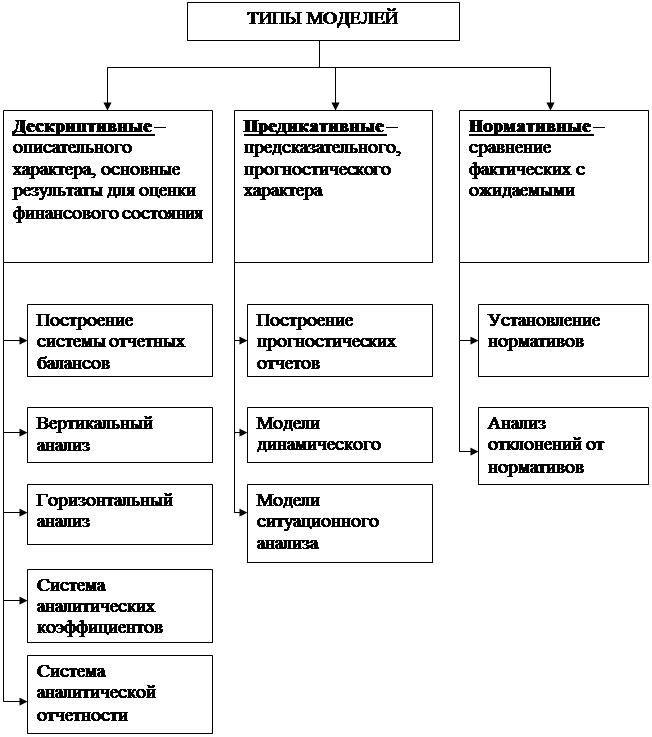 ТИПЫ МОДЕЛЕЙ

Дескриптивные – описательного характера, основные результаты для оценки финансового состояния

Построение системы отчетных балансов

Вертикальный анализ

Горизонтальный анализ

Система аналитических коэффициентов

Система аналитической отчетности

Предикативные – предсказательного, прогностического характера

Построение прогностических отчетов

Модели динамического

Модели ситуационного анализа

Нормативные – сравнение фактических с ожидаемыми

Установление нормативов

Анализ отклонений от нормативов